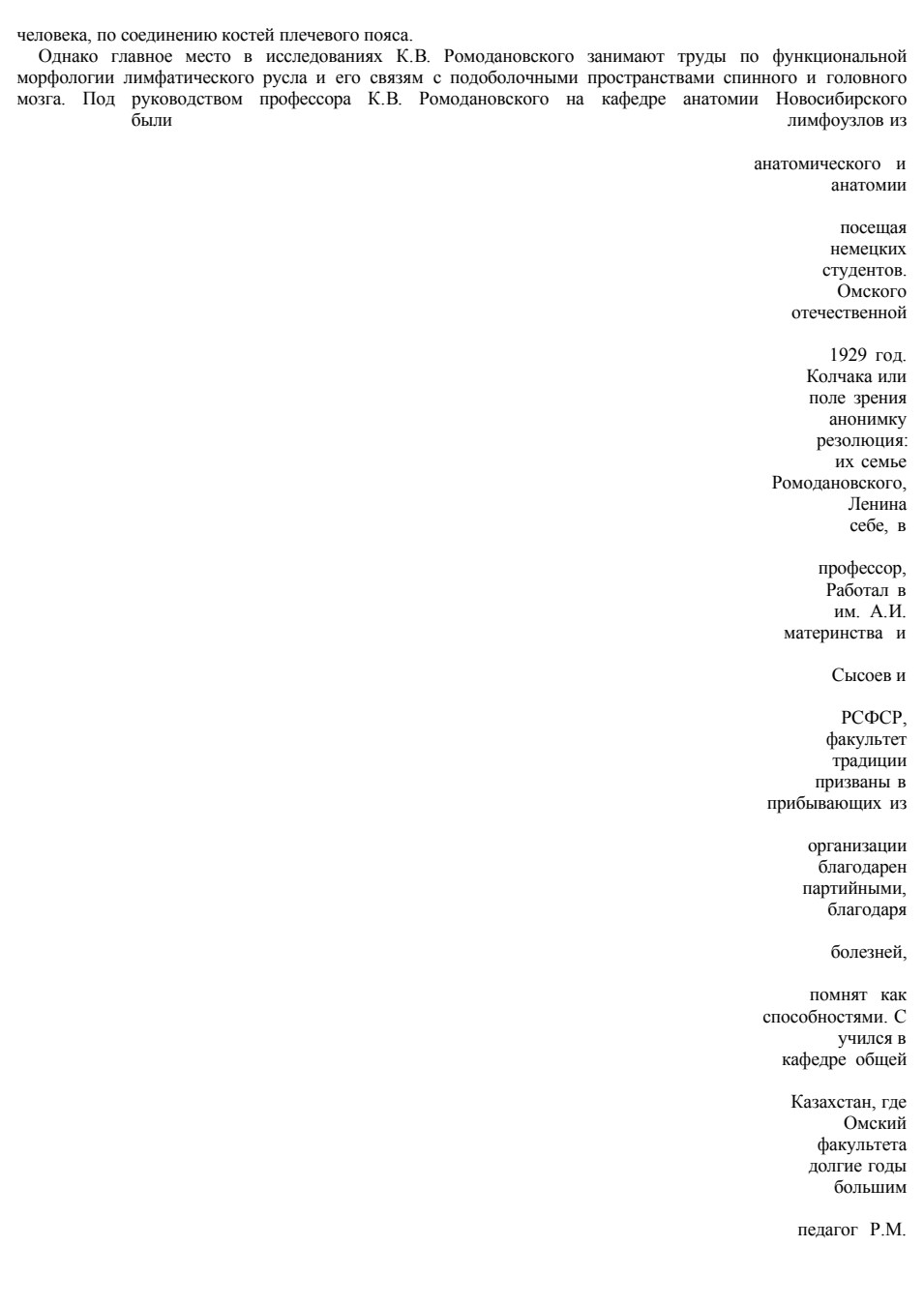 человека, по соединению костей плечевого пояса.

Однако главное место в исследованиях К.В. Ромодановского занимают труды по функциональной морфологии лимфатического русла и его связям с подоболочными пространствами спинного и головного мозга. Под руководством профессора К.В. Ромодановского на кафедре анатомии Новосибирского были лимфоузлов из

анатомического и
анатомии

посещая
немецких
студентов.
Омского
отечественной

1929 год.
Колчака или
поле зрения
анонимку
резолюция:
их семье
Ромодановского,
Ленина
себе, в

профессор,
Работал в
им. А.И.
материнства и

Сысоев и

РСФСР,
факультет
традиции
призваны в
прибывающих из

организации
благодарен
партийными,
благодаря

болезней,

помнят как
способностями. С
учился в
кафедре общей

Казахстан, где
Омский
факультета
долгие годы
большим

педагог Р.М.